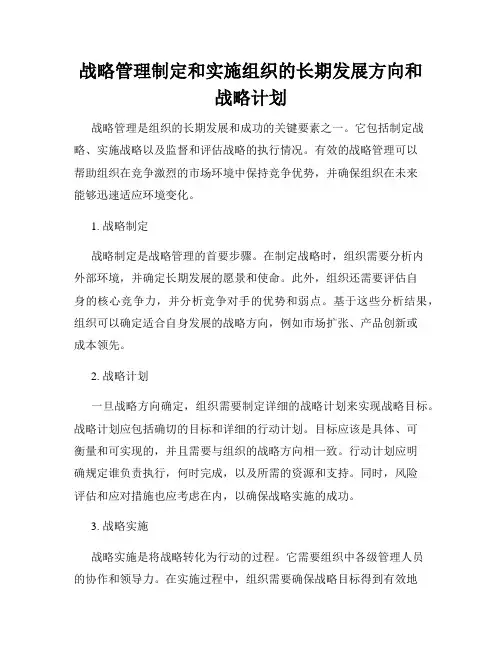 战略管理制定和实施组织的长期发展方向和战略计划

战略管理是组织的长期发展和成功的关键要素之一。它包括制定战略、实施战略以及监督和评估战略的执行情况。有效的战略管理可以帮助组织在竞争激烈的市场环境中保持竞争优势，并确保组织在未来能够迅速适应环境变化。

1. 战略制定

战略制定是战略管理的首要步骤。在制定战略时，组织需要分析内外部环境，并确定长期发展的愿景和使命。此外，组织还需要评估自身的核心竞争力，并分析竞争对手的优势和弱点。基于这些分析结果，组织可以确定适合自身发展的战略方向，例如市场扩张、产品创新或成本领先。

2. 战略计划

一旦战略方向确定，组织需要制定详细的战略计划来实现战略目标。战略计划应包括确切的目标和详细的行动计划。目标应该是具体、可衡量和可实现的，并且需要与组织的战略方向相一致。行动计划应明确规定谁负责执行，何时完成，以及所需的资源和支持。同时，风险评估和应对措施也应考虑在内，以确保战略实施的成功。

3. 战略实施

战略实施是将战略转化为行动的过程。它需要组织中各级管理人员的协作和领导力。在实施过程中，组织需要确保战略目标得到有效地